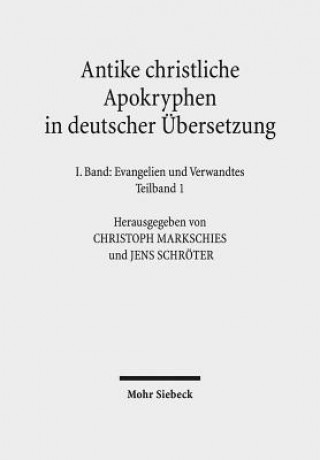 Antike christliche Apokryphen in deutscher Übersetzung

I. Band: Evangelien und Verwandtes
Teilband 1

Herausgegeben von
CHRISTOPH MARKSCHIES
und JENS SCHRÖTER

Mohr Siebeck